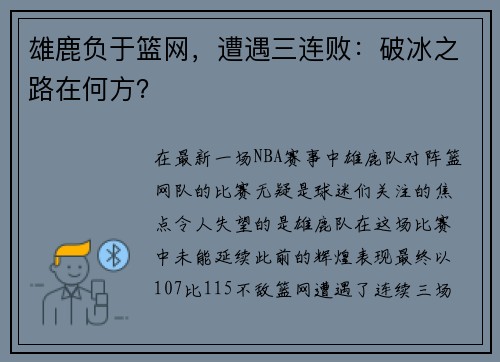 雄鹿负于篮网，遭遇三连败：破冰之路在何方？

在最新一场NBA赛事中雄鹿队对阵篮网队的比赛无疑是球迷们关注的焦点令人失望的是雄鹿队在这场比赛中未能延续此前的辉煌表现最终以107比115不敌篮网遭遇了连续三场